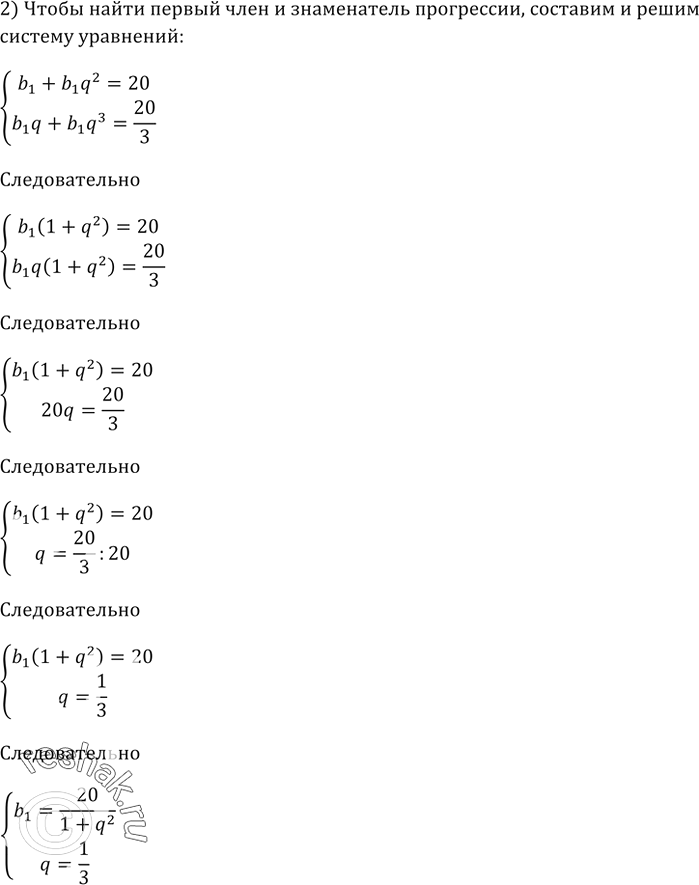 2) Чтобы найти первый член и знаменатель прогрессии, составим и решим систему уравнений:

$\begin{cases} b_1 + b_1q^2 = 20 \\ b_1q + b_1q^3 = \frac{20}{3} \end{cases}$

Следовательно

$\begin{cases} b_1(1 + q^2) = 20 \\ b_1q(1 + q^2) = \frac{20}{3} \end{cases}$

Следовательно

$\begin{cases} b_1(1 + q^2) = 20 \\ 20q = \frac{20}{3} \end{cases}$

Следовательно

$\begin{cases} b_1(1 + q^2) = 20 \\ q = \frac{20}{3} : 20 \end{cases}$

Следовательно

$\begin{cases} b_1(1 + q^2) = 20 \\ q = \frac{1}{3} \end{cases}$

Следовательно

$\begin{cases} b_1 = \frac{20}{1 + q^2} \\ q = \frac{1}{3} \end{cases}$

reshak.ru